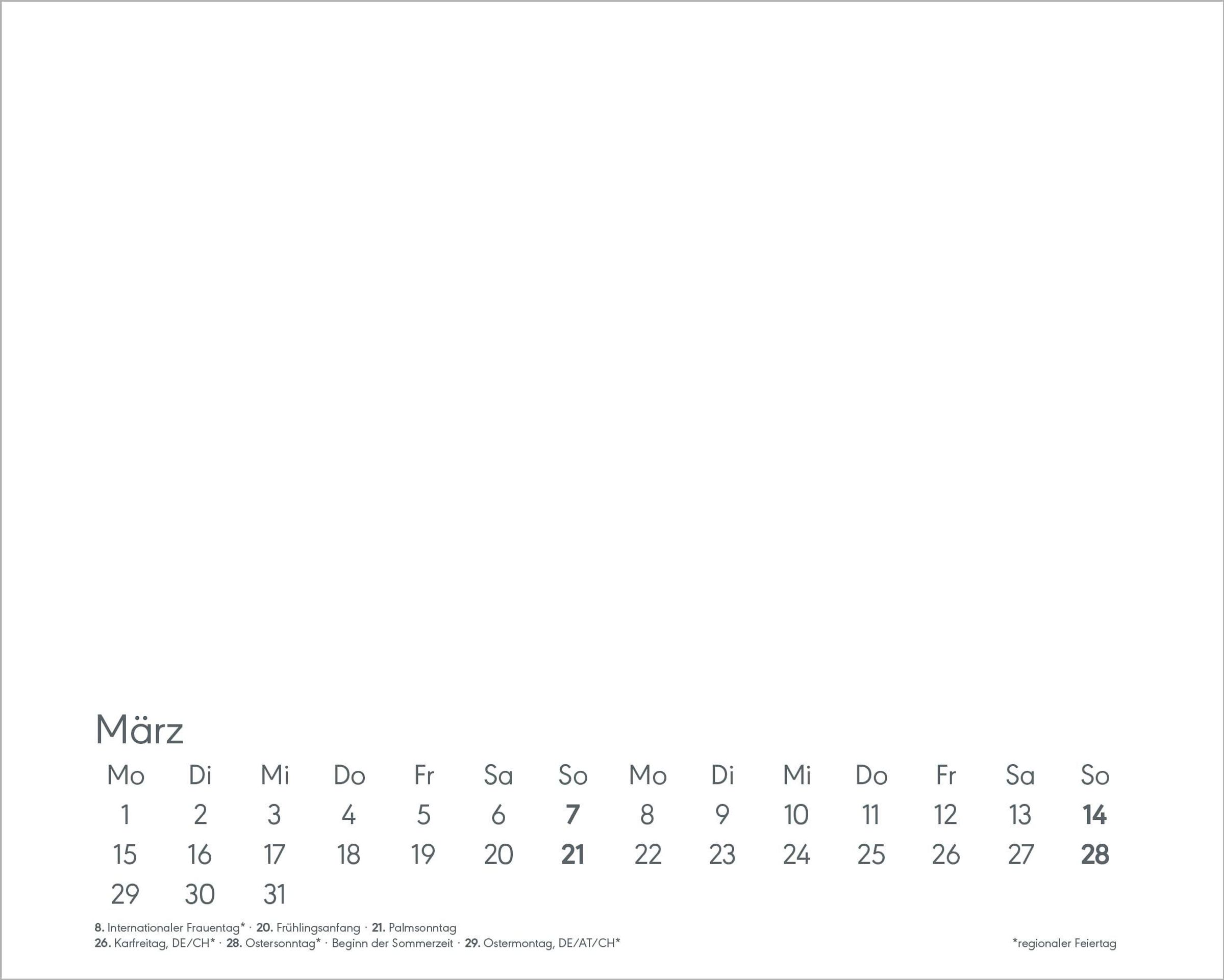 März

| Mo | Di | Mi | Do | Fr | Sa | So | Mo | Di | Mi | Do | Fr | Sa | So |
|---|---|---|---|---|---|---|---|---|---|---|---|---|---|
| 1 | 2 | 3 | 4 | 5 | 6 | 7 | 8 | 9 | 10 | 11 | 12 | 13 | 14 |
| 15 | 16 | 17 | 18 | 19 | 20 | 21 | 22 | 23 | 24 | 25 | 26 | 27 | 28 |
| 29 | 30 | 31 | | | | | | | | | | | |

8. Internationaler Frauentag* · 20. Frühlingsanfang · 21. Palmsonntag
26. Karfreitag, DE/CH* · 28. Ostersonntag* · Beginn der Sommerzeit · 29. Ostermontag, DE/AT/CH*

*regionaler Feiertag